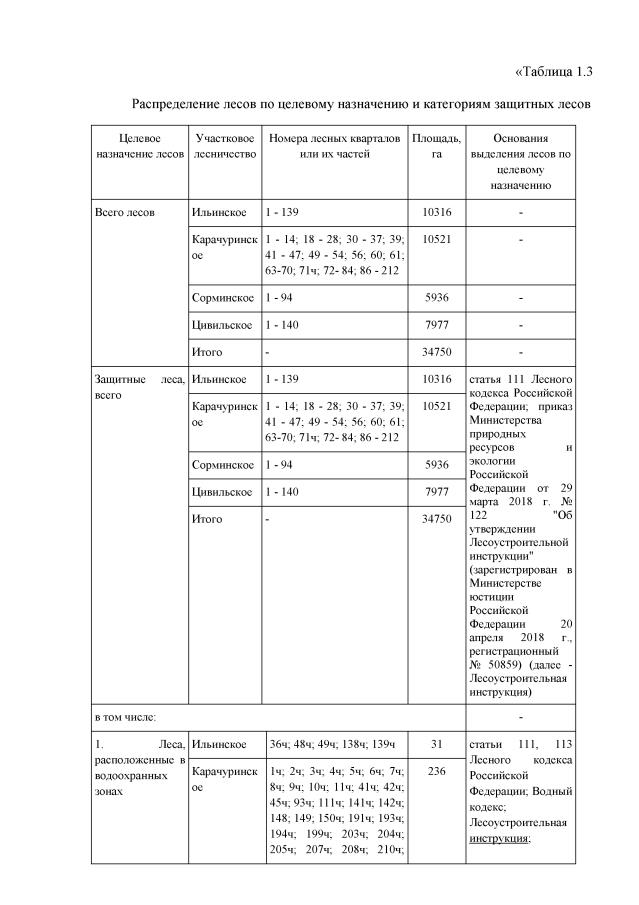 «Таблица 1.3

Распределение лесов по целевому назначению и категориям защитных лесов

| Целевое назначение лесов | Участковое лесничество | Номера лесных кварталов или их частей | Площадь, га | Основания выделения лесов по целевому назначению |
|---|---|---|---|---|
| Всего лесов | Ильинское | 1 - 139 | 10316 | - |
| | Карачуринское | 1 - 14; 18 - 28; 30 - 37; 39; 41 - 47; 49 - 54; 56; 60; 61; 63-70; 71ч; 72- 84; 86 - 212 | 10521 | - |
| | Сорминское | 1 - 94 | 5936 | - |
| | Цивильское | 1 - 140 | 7977 | - |
| | Итого | - | 34750 | - |
| Защитные леса, всего | Ильинское | 1 - 139 | 10316 | статья 111 Лесного кодекса Российской Федерации; приказ Министерства природных ресурсов и экологии Российской Федерации от 29 марта 2018 г. № 122 "Об утверждении Лесоустроительной инструкции" (зарегистрирован в Министерстве юстиции Российской Федерации 20 апреля 2018 г., регистрационный № 50859) (далее - Лесоустроительная инструкция) |
| | Карачуринское | 1 - 14; 18 - 28; 30 - 37; 39; 41 - 47; 49 - 54; 56; 60; 61; 63-70; 71ч; 72- 84; 86 - 212 | 10521 | |
| | Сорминское | 1 - 94 | 5936 | |
| | Цивильское | 1 - 140 | 7977 | |
| | Итого | - | 34750 | |
| в том числе: | | | | - |
| 1. Леса, расположенные в водоохранных зонах | Ильинское | 36ч; 48ч; 49ч; 138ч; 139ч | 31 | статьи 111, 113 Лесного кодекса Российской Федерации; Водный кодекс; Лесоустроительная инструкция; |
| | Карачуринское | 1ч; 2ч; 3ч; 4ч; 5ч; 6ч; 7ч; 8ч; 9ч; 10ч; 11ч; 41ч; 42ч; 45ч; 93ч; 111ч; 141ч; 142ч; 148; 149; 150ч; 191ч; 193ч; 194ч; 199ч; 203ч; 204ч; 205ч; 207ч; 208ч; 210ч; | 236 | |